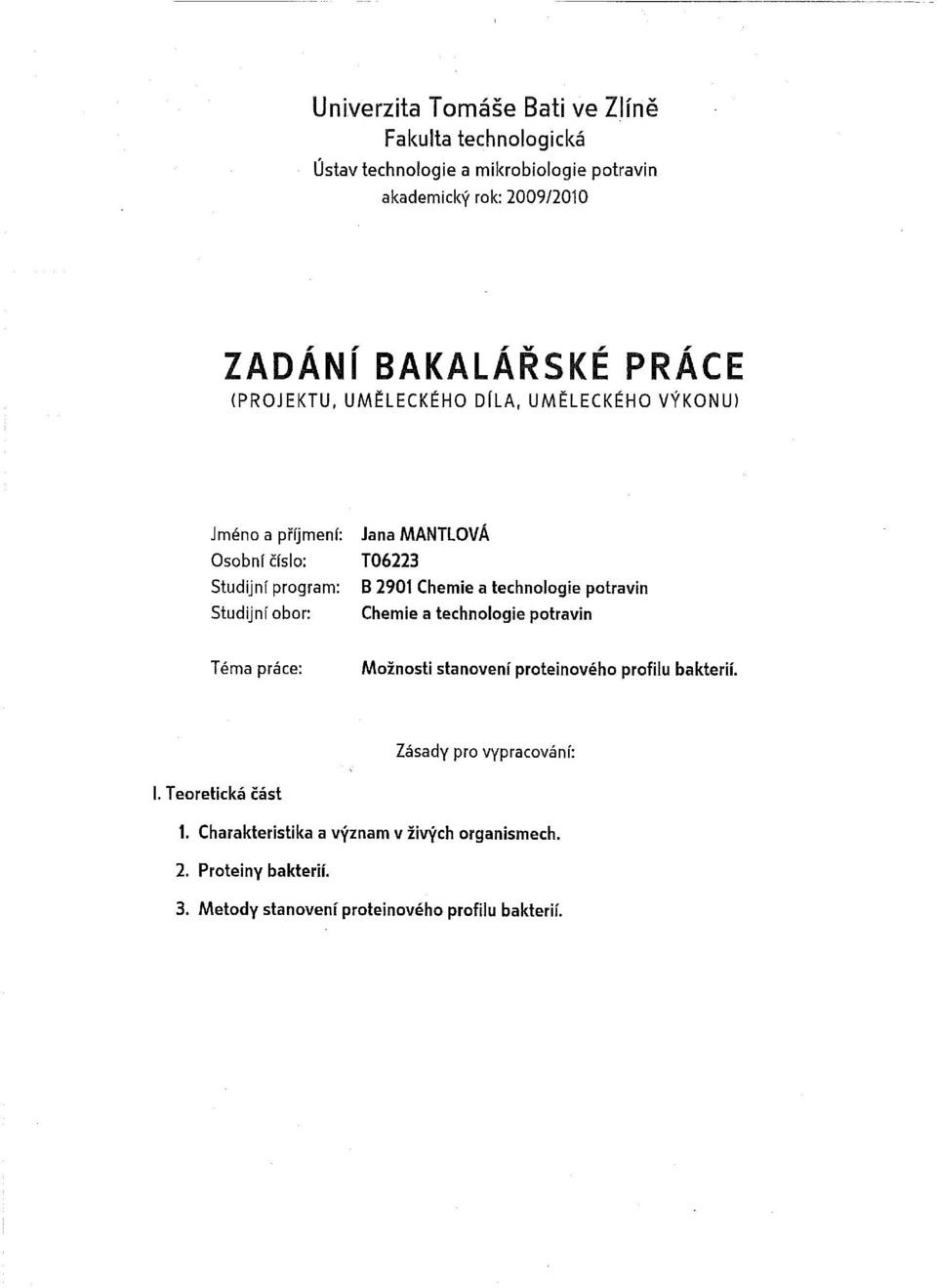 Univerzita Tomáše Bati ve Zlíně
Fakulta technologická
Ústav technologie a mikrobiologie potravin
akademický rok: 2009/2010

ZADÁNÍ BAKALÁŘSKÉ PRÁCE
(PROJEKTU, UMĚLECKÉHO DÍLA, UMĚLECKÉHO VÝKONU)

Jméno a příjmení: Jana MANTLOVÁ
Osobní číslo: T06223
Studijní program: B 2901 Chemie a technologie potravin
Studijní obor: Chemie a technologie potravin

Téma práce: Možnosti stanovení proteinového profilu bakterií.

Zásady pro vypracování:

I. Teoretická část

1. Charakteristika a význam v živých organismech.
2. Proteiny bakterií.
3. Metody stanovení proteinového profilu bakterií.